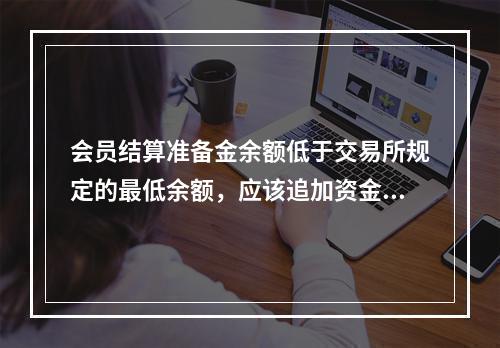 会员结算准备金余额低于交易所规定的最低余额，应该追加资金...